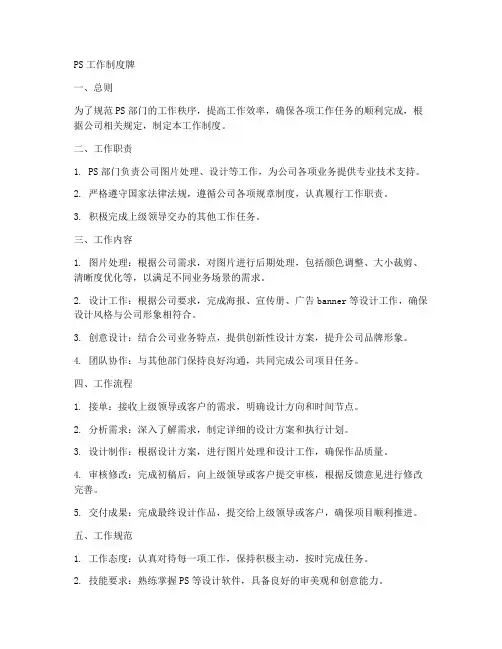 PS 工作制度牌

一、总则

为了规范 PS 部门的工作秩序，提高工作效率，确保各项工作任务的顺利完成，根据公司相关规定，制定本工作制度。

二、工作职责

1. PS 部门负责公司图片处理、设计等工作，为公司各项业务提供专业技术支持。

2. 严格遵守国家法律法规，遵循公司各项规章制度，认真履行工作职责。

3. 积极完成上级领导交办的其他工作任务。

三、工作内容

1. 图片处理：根据公司需求，对图片进行后期处理，包括颜色调整、大小裁剪、清晰度优化等，以满足不同业务场景的需求。

2. 设计工作：根据公司要求，完成海报、宣传册、广告 banner 等设计工作，确保设计风格与公司形象相符合。

3. 创意设计：结合公司业务特点，提供创新性设计方案，提升公司品牌形象。

4. 团队协作：与其他部门保持良好沟通，共同完成公司项目任务。

四、工作流程

1. 接单：接收上级领导或客户的需求，明确设计方向和时间节点。

2. 分析需求：深入了解需求，制定详细的设计方案和执行计划。

3. 设计制作：根据设计方案，进行图片处理和设计工作，确保作品质量。

4. 审核修改：完成初稿后，向上级领导或客户提交审核，根据反馈意见进行修改完善。

5. 交付成果：完成最终设计作品，提交给上级领导或客户，确保项目顺利推进。

五、工作规范

1. 工作态度：认真对待每一项工作，保持积极主动，按时完成任务。

2. 技能要求：熟练掌握 PS 等设计软件，具备良好的审美观和创意能力。